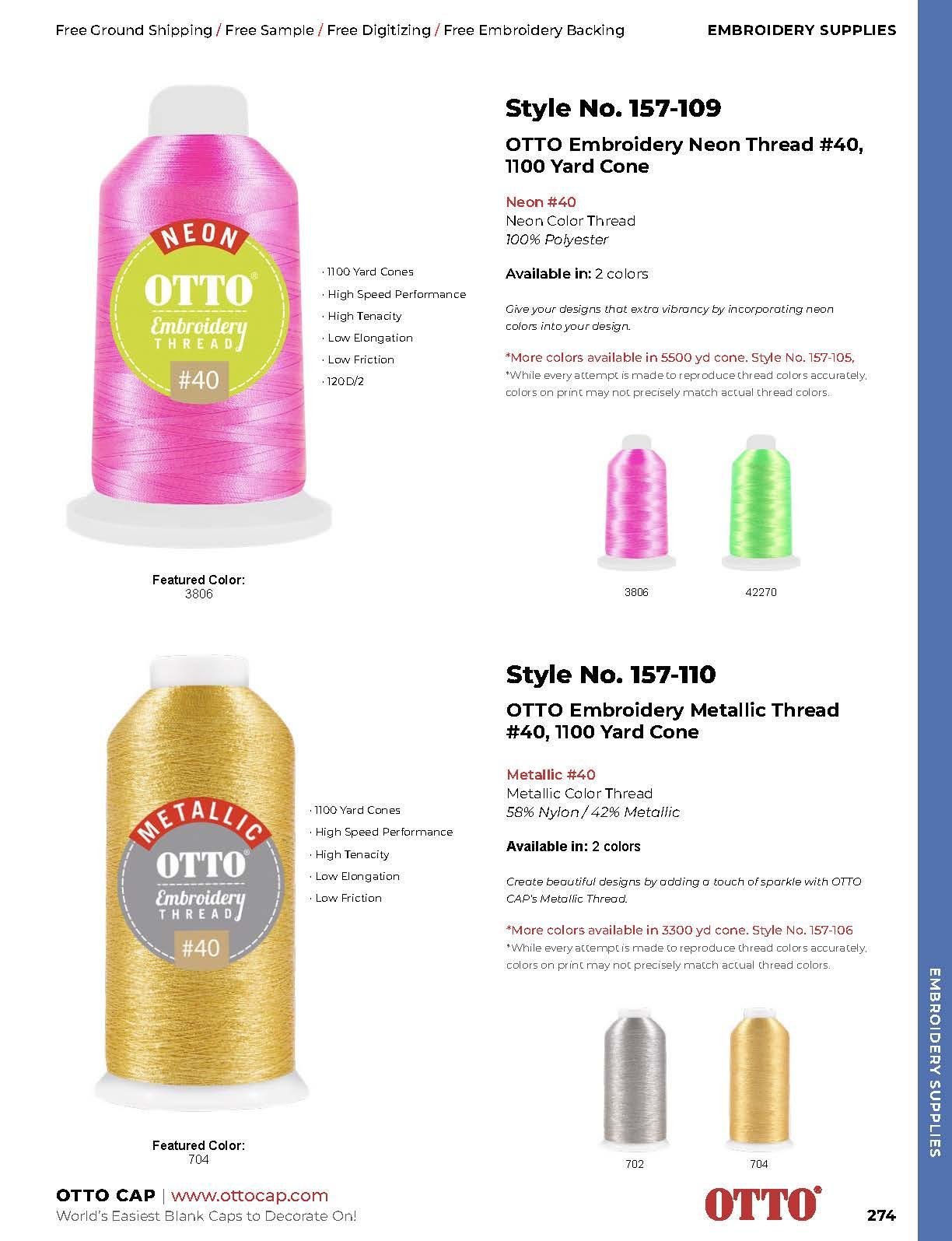 Free Ground Shipping / Free Sample / Free Digitizing / Free Embroidery Backing

EMBROIDERY SUPPLIES

NEON
OTTO®
Embroidery
THREAD
#40

· 1100 Yard Cones
· High Speed Performance
· High Tenacity
· Low Elongation
· Low Friction
· 120D/2

Featured Color:
3806

Style No. 157-109

OTTO Embroidery Neon Thread #40, 1100 Yard Cone

Neon #40
Neon Color Thread
100% Polyester

Available in: 2 colors

Give your designs that extra vibrancy by incorporating neon colors into your design.

*More colors available in 5500 yd cone. Style No. 157-105,
*While every attempt is made to reproduce thread colors accurately, colors on print may not precisely match actual thread colors.

3806
42270

METALLIC
OTTO®
Embroidery
THREAD
#40

· 1100 Yard Cones
· High Speed Performance
· High Tenacity
· Low Elongation
· Low Friction

Featured Color:
704

Style No. 157-110

OTTO Embroidery Metallic Thread #40, 1100 Yard Cone

Metallic #40
Metallic Color Thread
58% Nylon / 42% Metallic

Available in: 2 colors

Create beautiful designs by adding a touch of sparkle with OTTO CAP's Metallic Thread.

*More colors available in 3300 yd cone. Style No. 157-106
*While every attempt is made to reproduce thread colors accurately, colors on print may not precisely match actual thread colors.

702
704

EMBROIDERY SUPPLIES

OTTO CAP | www.ottocap.com
World's Easiest Blank Caps to Decorate On!

OTTO®

274